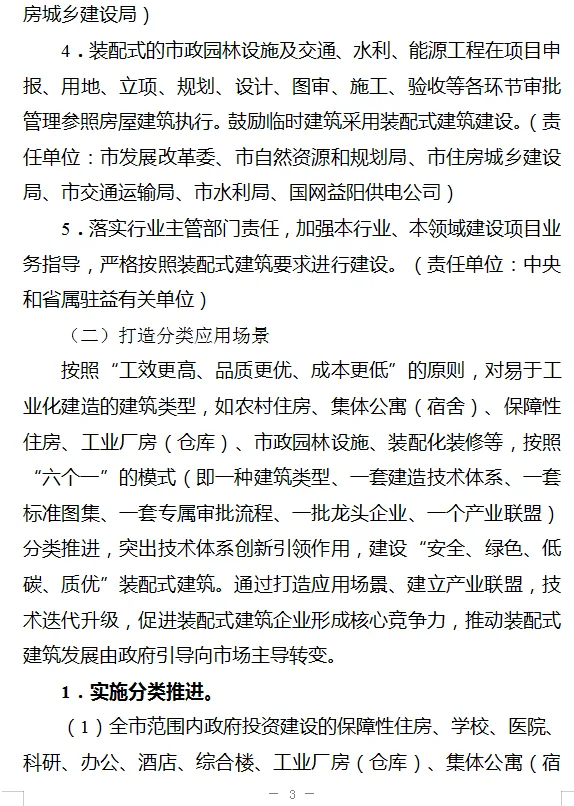 房城乡建设局）

4．装配式的市政园林设施及交通、水利、能源工程在项目申报、用地、立项、规划、设计、图审、施工、验收等各环节审批管理参照房屋建筑执行。鼓励临时建筑采用装配式建筑建设。（责任单位：市发展改革委、市自然资源和规划局、市住房城乡建设局、市交通运输局、市水利局、国网益阳供电公司）

5．落实行业主管部门责任，加强本行业、本领域建设项目业务指导，严格按照装配式建筑要求进行建设。（责任单位：中央和省属驻益有关单位）

（二）打造分类应用场景

按照“工效更高、品质更优、成本更低”的原则，对易于工业化建造的建筑类型，如农村住房、集体公寓（宿舍）、保障性住房、工业厂房（仓库）、市政园林设施、装配化装修等，按照“六个一”的模式（即一种建筑类型、一套建造技术体系、一套标准图集、一套专属审批流程、一批龙头企业、一个产业联盟）分类推进，突出技术体系创新引领作用，建设“安全、绿色、低碳、质优”装配式建筑。通过打造应用场景、建立产业联盟，技术迭代升级，促进装配式建筑企业形成核心竞争力，推动装配式建筑发展由政府引导向市场主导转变。

1．实施分类推进。

（1）全市范围内政府投资建设的保障性住房、学校、医院、科研、办公、酒店、综合楼、工业厂房（仓库）、集体公寓（宿

— 3 —